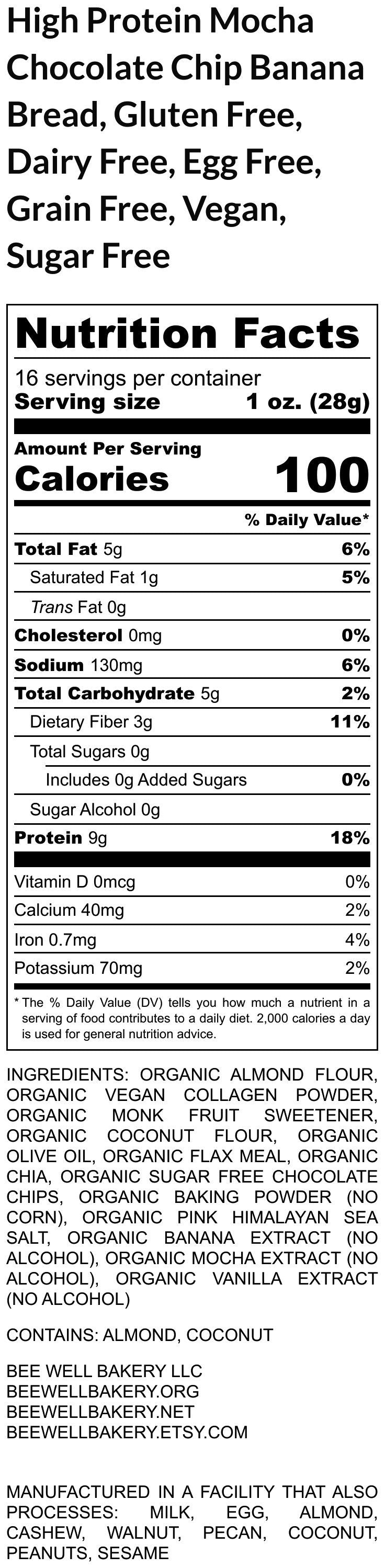 High Protein Mocha Chocolate Chip Banana Bread, Gluten Free, Dairy Free, Egg Free, Grain Free, Vegan, Sugar Free

Nutrition Facts
16 servings per container
Serving size 1 oz. (28g)

Amount Per Serving
Calories 100

| | % Daily Value* |
|---|---|
| Total Fat 5g | 6% |
| Saturated Fat 1g | 5% |
| Trans Fat 0g | |
| Cholesterol 0mg | 0% |
| Sodium 130mg | 6% |
| Total Carbohydrate 5g | 2% |
| Dietary Fiber 3g | 11% |
| Total Sugars 0g | |
| Includes 0g Added Sugars | 0% |
| Sugar Alcohol 0g | |
| Protein 9g | 18% |
| Vitamin D 0mcg | 0% |
| Calcium 40mg | 2% |
| Iron 0.7mg | 4% |
| Potassium 70mg | 2% |

* The % Daily Value (DV) tells you how much a nutrient in a serving of food contributes to a daily diet. 2,000 calories a day is used for general nutrition advice.

INGREDIENTS: ORGANIC ALMOND FLOUR, ORGANIC VEGAN COLLAGEN POWDER, ORGANIC MONK FRUIT SWEETENER, ORGANIC COCONUT FLOUR, ORGANIC OLIVE OIL, ORGANIC FLAX MEAL, ORGANIC CHIA, ORGANIC SUGAR FREE CHOCOLATE CHIPS, ORGANIC BAKING POWDER (NO CORN), ORGANIC PINK HIMALAYAN SEA SALT, ORGANIC BANANA EXTRACT (NO ALCOHOL), ORGANIC MOCHA EXTRACT (NO ALCOHOL), ORGANIC VANILLA EXTRACT (NO ALCOHOL)

CONTAINS: ALMOND, COCONUT

BEE WELL BAKERY LLC
BEEWELLBAKERY.ORG
BEEWELLBAKERY.NET
BEEWELLBAKERY.ETSY.COM

MANUFACTURED IN A FACILITY THAT ALSO PROCESSES: MILK, EGG, ALMOND, CASHEW, WALNUT, PECAN, COCONUT, PEANUTS, SESAME